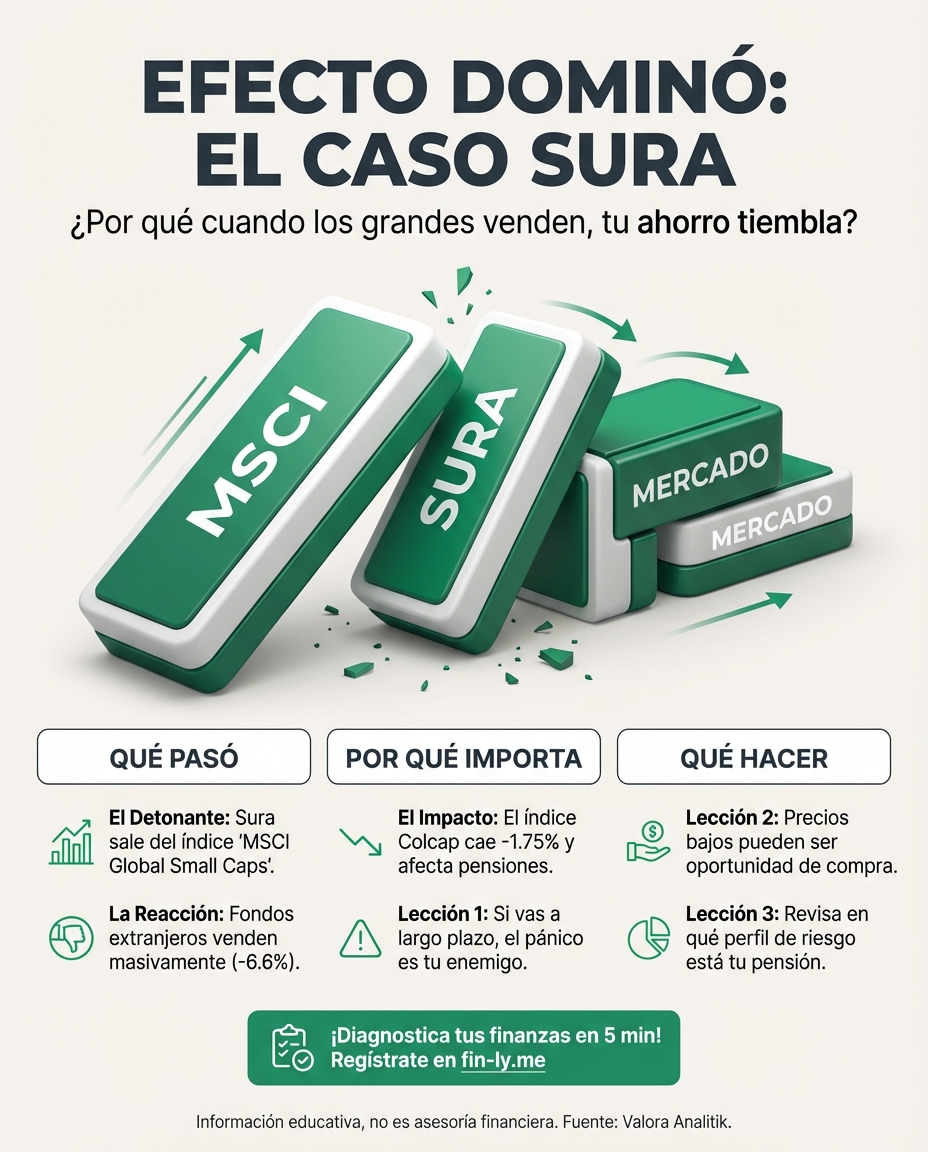 EFECTO DOMINÓ: EL CASO SURA

¿Por qué cuando los grandes venden, tu ahorro tiembla?

MSCI

SURA

MERCADO

MERCADO

QUÉ PASÓ

El Detonante: Sura sale del índice 'MSCI Global Small Caps'.

La Reacción: Fondos extranjeros venden masivamente (-6.6%).

POR QUÉ IMPORTA

El Impacto: El índice Colcap cae -1.75% y afecta pensiones.

Lección 1: Si vas a largo plazo, el pánico es tu enemigo.

QUÉ HACER

Lección 2: Precios bajos pueden ser oportunidad de compra.

Lección 3: Revisa en qué perfil de riesgo está tu pensión.

¡Diagnostica tus finanzas en 5 min! Regístrate en fin-ly.me

Información educativa, no es asesoría financiera. Fuente: Valora Analitik.